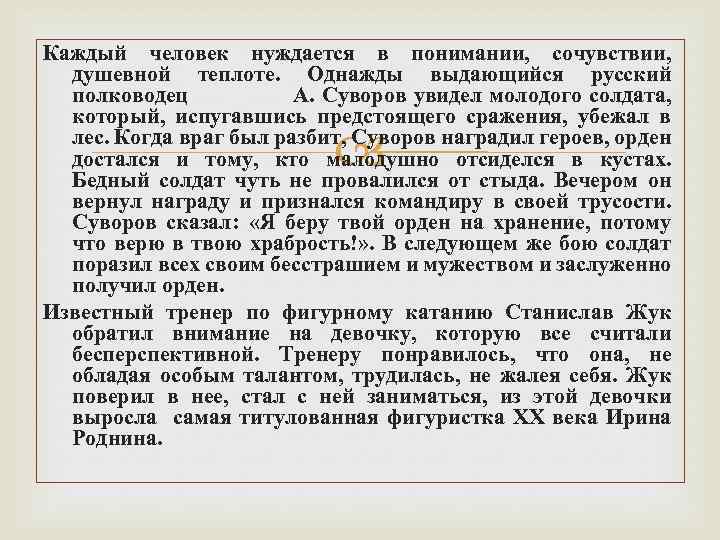 Каждый человек нуждается в понимании, сочувствии, душевной теплоте. Однажды выдающийся русский полководец А. Суворов увидел молодого солдата, который, испугавшись предстоящего сражения, убежал в лес. Когда враг был разбит, Суворов наградил героев, орден достался и тому, кто малодушно отсиделся в кустах. Бедный солдат чуть не провалился от стыда. Вечером он вернул награду и признался командиру в своей трусости. Суворов сказал: «Я беру твой орден на хранение, потому что верю в твою храбрость!». В следующем же бою солдат поразил всех своим бесстрашием и мужеством и заслуженно получил орден.

Известный тренер по фигурному катанию Станислав Жук обратил внимание на девочку, которую все считали бесперспективной. Тренеру понравилось, что она, не обладая особым талантом, трудилась, не жалея себя. Жук поверил в нее, стал с ней заниматься, из этой девочки выросла самая титулованная фигуристка XX века Ирина Роднина.